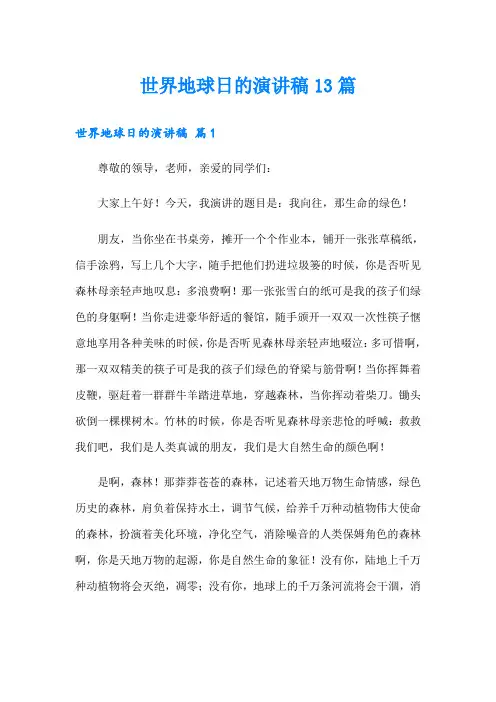 世界地球日的演讲稿13篇

世界地球日的演讲稿 篇1

尊敬的领导，老师，亲爱的同学们：

大家上午好！今天，我演讲的题目是：我向往，那生命的绿色！

朋友，当你坐在书桌旁，摊开一个个作业本，铺开一张张草稿纸，信手涂鸦，写上几个大字，随手把他们扔进垃圾篓的时候，你是否听见森林母亲轻声地叹息：多浪费啊！那一张张雪白的纸可是我的孩子们绿色的身躯啊！当你走进豪华舒适的餐馆，随手颁开一双双一次性筷子惬意地享用各种美味的时候，你是否听见森林母亲轻声地啜泣：多可惜啊，那一双双精美的筷子可是我的孩子们绿色的脊梁与筋骨啊！当你挥舞着皮鞭，驱赶着一群群牛羊踏进草地，穿越森林，当你挥动着柴刀。锄头砍倒一棵棵树木。竹林的时候，你是否听见森林母亲悲怆的呼喊：救救我们吧，我们是人类真诚的朋友，我们是大自然生命的颜色啊！

是啊，森林！那莽莽苍苍的森林，记述着天地万物生命情感，绿色历史的森林，肩负着保持水土，调节气候，给养千万种动植物伟大使命的森林，扮演着美化环境，净化空气，消除噪音的人类保姆角色的森林啊，你是天地万物的起源，你是自然生命的象征！没有你，陆地上千万种动植物将会灭绝，凋零；没有你，地球上的千万条河流将会干涸，消